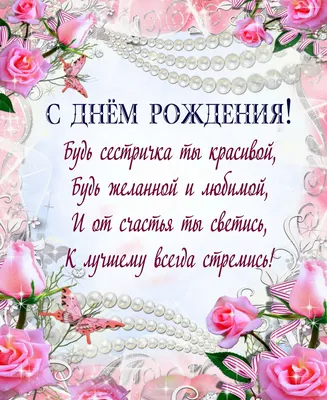 С ДНЁМ РОЖДЕНИЯ!

Будь сестричка ты красивой,
Будь желанной и любимой,
И от счастья ты светись,
К лучшему всегда стремись!